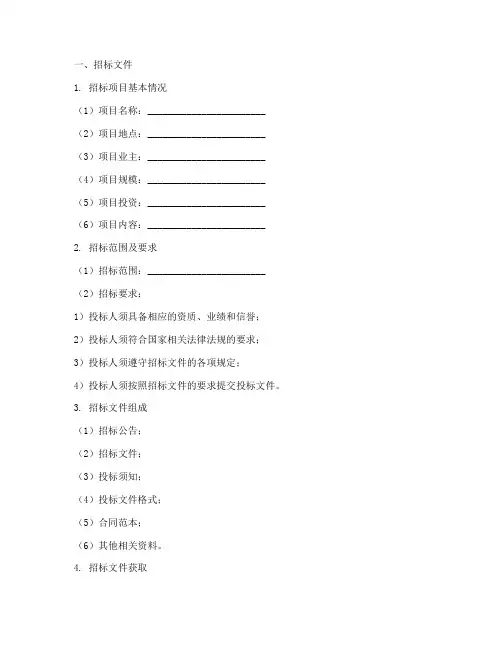 一、招标文件

1. 招标项目基本情况

（1）项目名称：________________________

（2）项目地点：________________________

（3）项目业主：________________________

（4）项目规模：________________________

（5）项目投资：________________________

（6）项目内容：________________________

2. 招标范围及要求

（1）招标范围：________________________

（2）招标要求：

1）投标人须具备相应的资质、业绩和信誉；

2）投标人须符合国家相关法律法规的要求；

3）投标人须遵守招标文件的各项规定；

4）投标人须按照招标文件的要求提交投标文件。

3. 招标文件组成

（1）招标公告；

（2）招标文件；

（3）投标须知；

（4）投标文件格式；

（5）合同范本；

（6）其他相关资料。

4. 招标文件获取